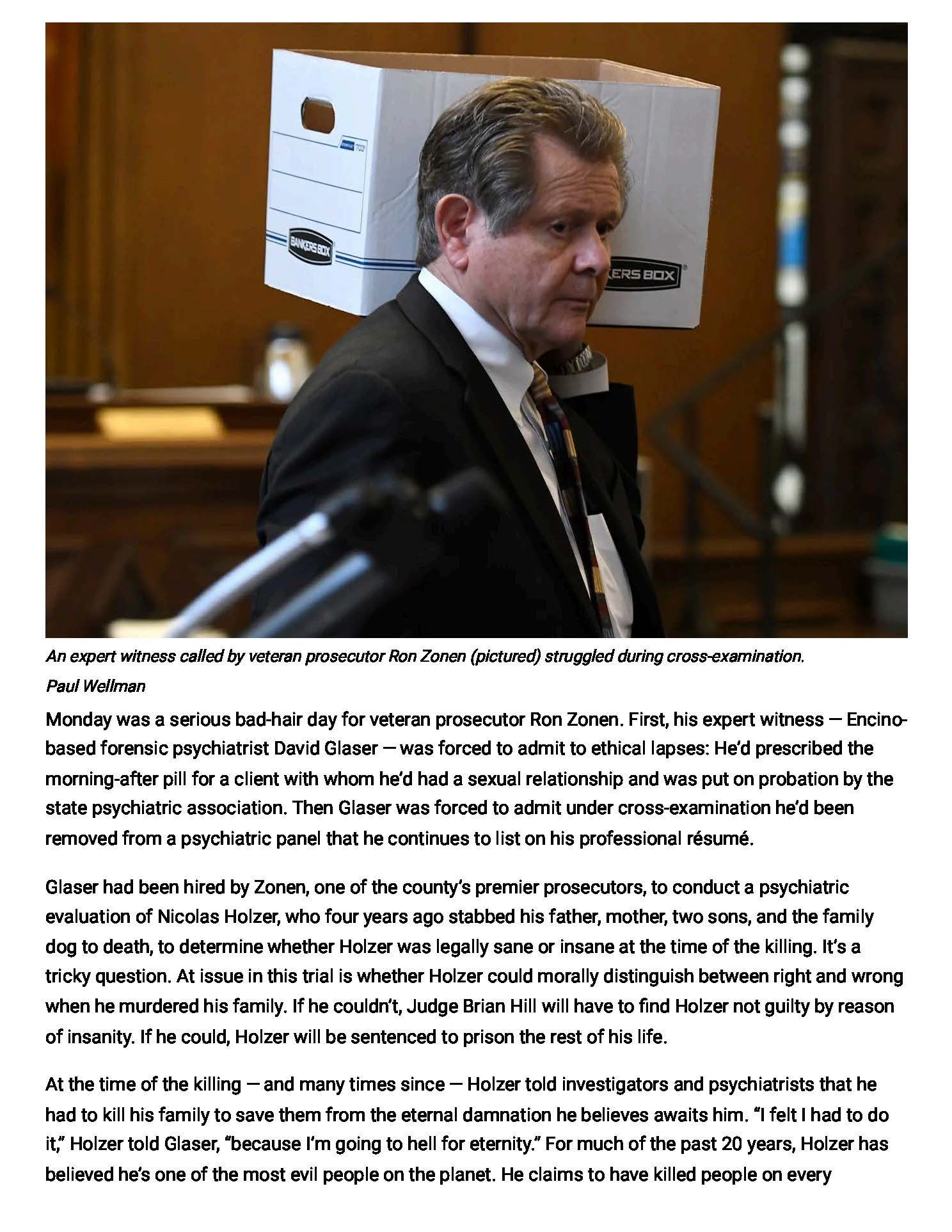 BANKERS BOX

KERS BOX

An expert witness called by veteran prosecutor Ron Zonen (pictured) struggled during cross-examination.
Paul Wellman

Monday was a serious bad-hair day for veteran prosecutor Ron Zonen. First, his expert witness — Encino-based forensic psychiatrist David Glaser — was forced to admit to ethical lapses: He'd prescribed the morning-after pill for a client with whom he'd had a sexual relationship and was put on probation by the state psychiatric association. Then Glaser was forced to admit under cross-examination he'd been removed from a psychiatric panel that he continues to list on his professional résumé.

Glaser had been hired by Zonen, one of the county's premier prosecutors, to conduct a psychiatric evaluation of Nicolas Holzer, who four years ago stabbed his father, mother, two sons, and the family dog to death, to determine whether Holzer was legally sane or insane at the time of the killing. It's a tricky question. At issue in this trial is whether Holzer could morally distinguish between right and wrong when he murdered his family. If he couldn't, Judge Brian Hill will have to find Holzer not guilty by reason of insanity. If he could, Holzer will be sentenced to prison the rest of his life.

At the time of the killing — and many times since — Holzer told investigators and psychiatrists that he had to kill his family to save them from the eternal damnation he believes awaits him. "I felt I had to do it," Holzer told Glaser, "because I'm going to hell for eternity." For much of the past 20 years, Holzer has believed he's one of the most evil people on the planet. He claims to have killed people on every